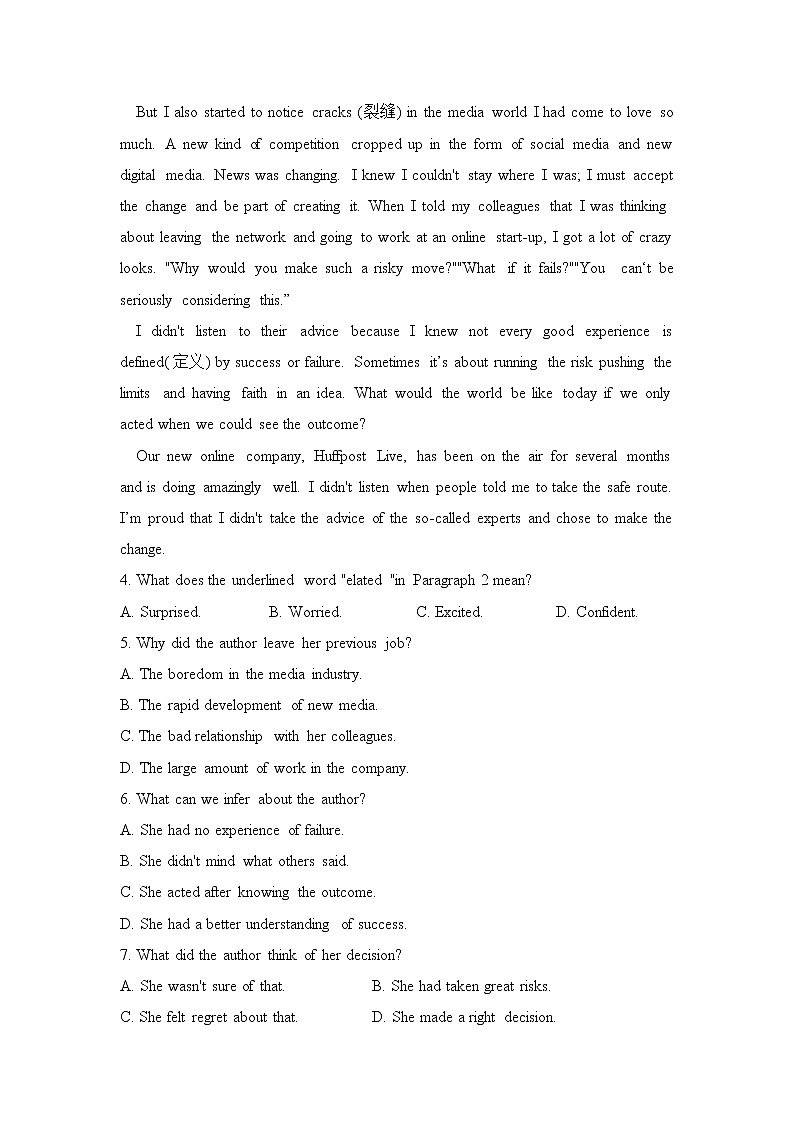 But I also started to notice cracks (裂缝) in the media world I had come to love so much. A new kind of competition cropped up in the form of social media and new digital media. News was changing. I knew I couldn't stay where I was; I must accept the change and be part of creating it. When I told my colleagues that I was thinking about leaving the network and going to work at an online start-up, I got a lot of crazy looks. "Why would you make such a risky move?""What if it fails?""You can't be seriously considering this."

I didn't listen to their advice because I knew not every good experience is defined(定义) by success or failure. Sometimes it's about running the risk pushing the limits and having faith in an idea. What would the world be like today if we only acted when we could see the outcome?

Our new online company, Huffpost Live, has been on the air for several months and is doing amazingly well. I didn't listen when people told me to take the safe route. I'm proud that I didn't take the advice of the so-called experts and chose to make the change.

4. What does the underlined word "elated "in Paragraph 2 mean?

A. Surprised.
B. Worried.
C. Excited.
D. Confident.

5. Why did the author leave her previous job?

A. The boredom in the media industry.
B. The rapid development of new media.
C. The bad relationship with her colleagues.
D. The large amount of work in the company.

6. What can we infer about the author?

A. She had no experience of failure.
B. She didn't mind what others said.
C. She acted after knowing the outcome.
D. She had a better understanding of success.

7. What did the author think of her decision?

A. She wasn't sure of that.
B. She had taken great risks.
C. She felt regret about that.
D. She made a right decision.